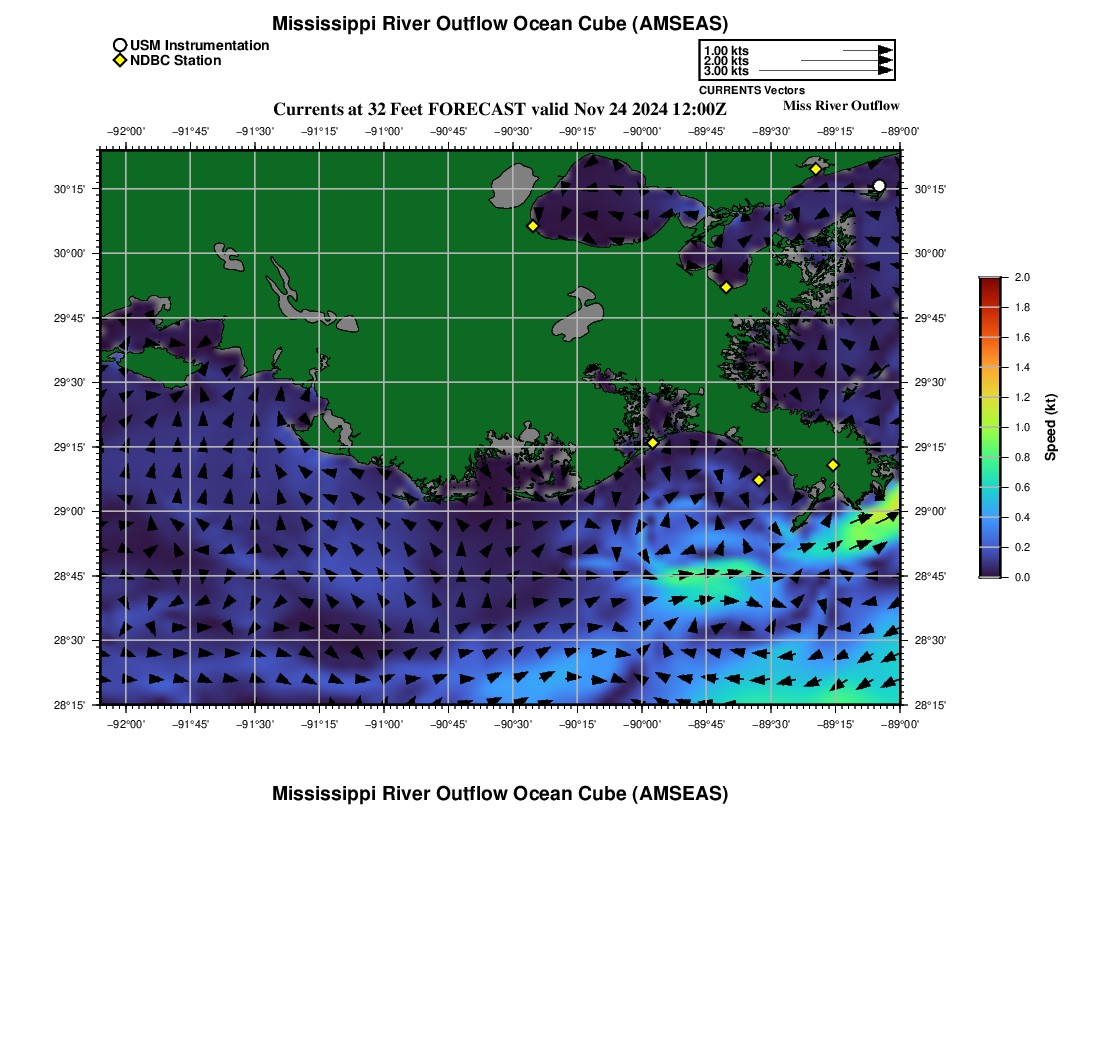 Mississippi River Outflow Ocean Cube (AMSEAS)

USM Instrumentation
NDBC Station

1.00 kts
2.00 kts
3.00 kts
CURRENTS Vectors

Currents at 32 Feet FORECAST valid Nov 24 2024 12:00Z

Miss River Outflow

−92°00' −91°45' −91°30' −91°15' −91°00' −90°45' −90°30' −90°15' −90°00' −89°45' −89°30' −89°15' −89°00'

30°15' 30°00' 29°45' 29°30' 29°15' 29°00' 28°45' 28°30' 28°15'

30°15' 30°00' 29°45' 29°30' 29°15' 29°00' 28°45' 28°30' 28°15'

−92°00' −91°45' −91°30' −91°15' −91°00' −90°45' −90°30' −90°15' −90°00' −89°45' −89°30' −89°15' −89°00'

2.0 1.8 1.6 1.4 1.2 1.0 0.8 0.6 0.4 0.2 0.0

Speed (kt)

Mississippi River Outflow Ocean Cube (AMSEAS)